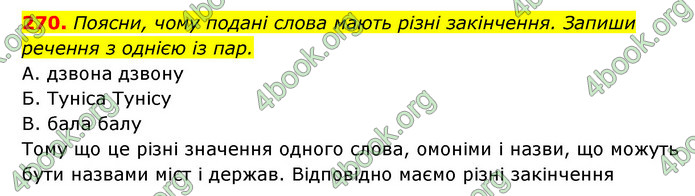 270. Поясни, чому подані слова мають різні закінчення. Запиши речення з однією із пар.

А. дзвона дзвону

Б. Туніса Тунісу

В. бала балу

Тому що це різні значення одного слова, омоніми і назви, що можуть бути назвами міст і держав. Відповідно маємо різні закінчення

4book.org